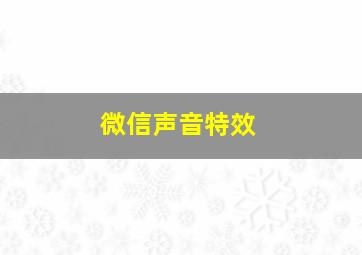 微信声音特效